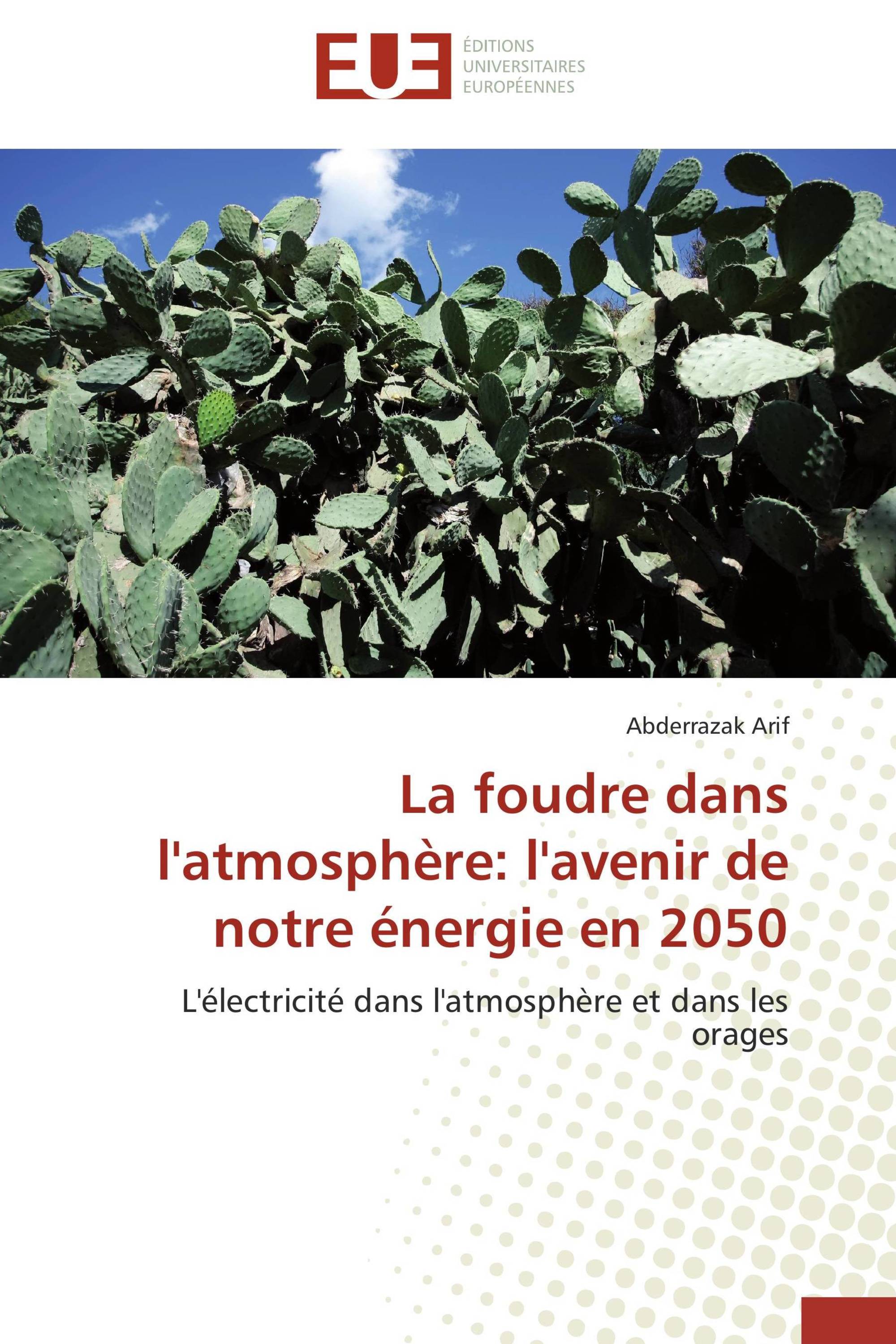 EUE
ÉDITIONS
UNIVERSITAIRES
EUROPÉENNES

Abderrazak Arif

La foudre dans l'atmosphère: l'avenir de notre énergie en 2050

L'électricité dans l'atmosphère et dans les orages